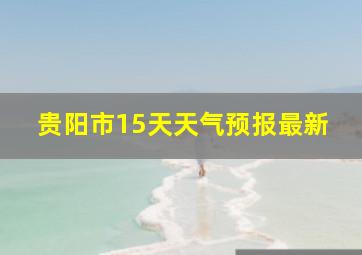 贵阳市15天天气预报最新